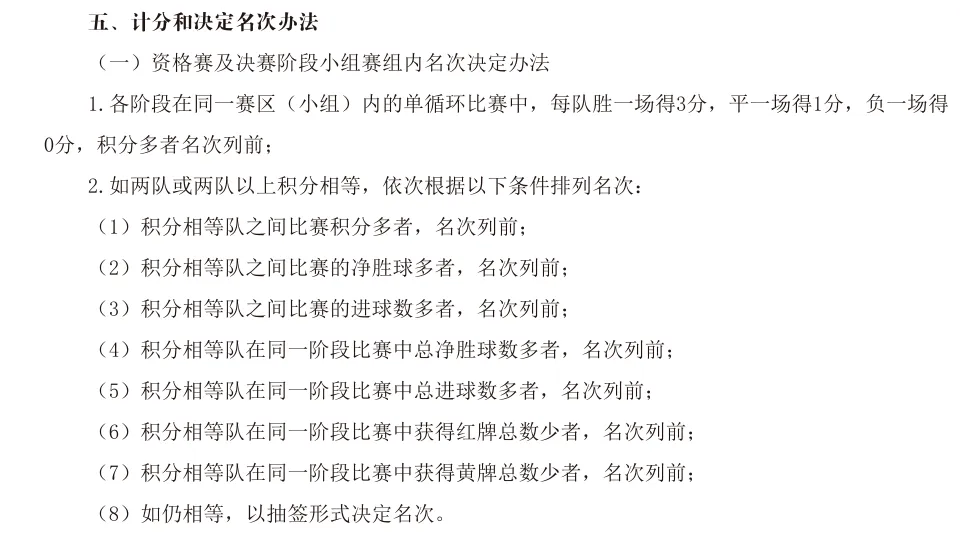 五、计分和决定名次办法

（一）资格赛及决赛阶段小组赛组内名次决定办法

1.各阶段在同一赛区（小组）内的单循环比赛中，每队胜一场得3分，平一场得1分，负一场得0分，积分多者名次列前；

2.如两队或两队以上积分相等，依次根据以下条件排列名次：

（1）积分相等队之间比赛积分多者，名次列前；

（2）积分相等队之间比赛的净胜球多者，名次列前；

（3）积分相等队之间比赛的进球数多者，名次列前；

（4）积分相等队在同一阶段比赛中总净胜球数多者，名次列前；

（5）积分相等队在同一阶段比赛中总进球数多者，名次列前；

（6）积分相等队在同一阶段比赛中获得红牌总数少者，名次列前；

（7）积分相等队在同一阶段比赛中获得黄牌总数少者，名次列前；

（8）如仍相等，以抽签形式决定名次。